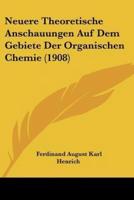 Neuere Theoretische Anschauungen Auf Dem Gebiete Der Organischen Chemie (1908)

Ferdinand August Karl Henrich